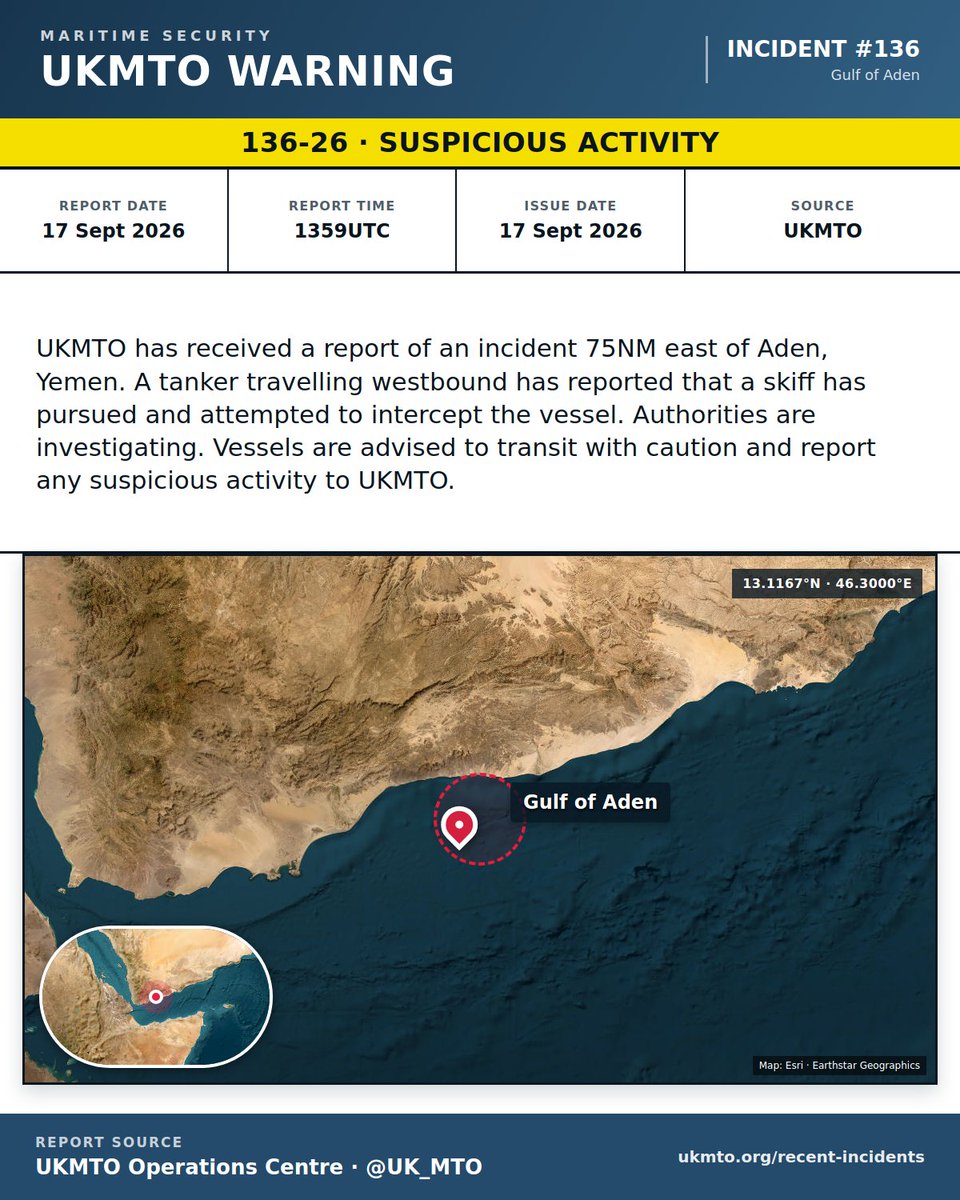 MARITIME SECURITY
UKMTO WARNING

INCIDENT #136
Gulf of Aden

136-26 · SUSPICIOUS ACTIVITY

| REPORT DATE | REPORT TIME | ISSUE DATE | SOURCE |
|---|---|---|---|
| 17 Sept 2026 | 1359UTC | 17 Sept 2026 | UKMTO |

UKMTO has received a report of an incident 75NM east of Aden, Yemen. A tanker travelling westbound has reported that a skiff has pursued and attempted to intercept the vessel. Authorities are investigating. Vessels are advised to transit with caution and report any suspicious activity to UKMTO.

13.1167°N · 46.3000°E

Gulf of Aden

Map: Esri · Earthstar Geographics

REPORT SOURCE
UKMTO Operations Centre · @UK_MTO

ukmto.org/recent-incidents